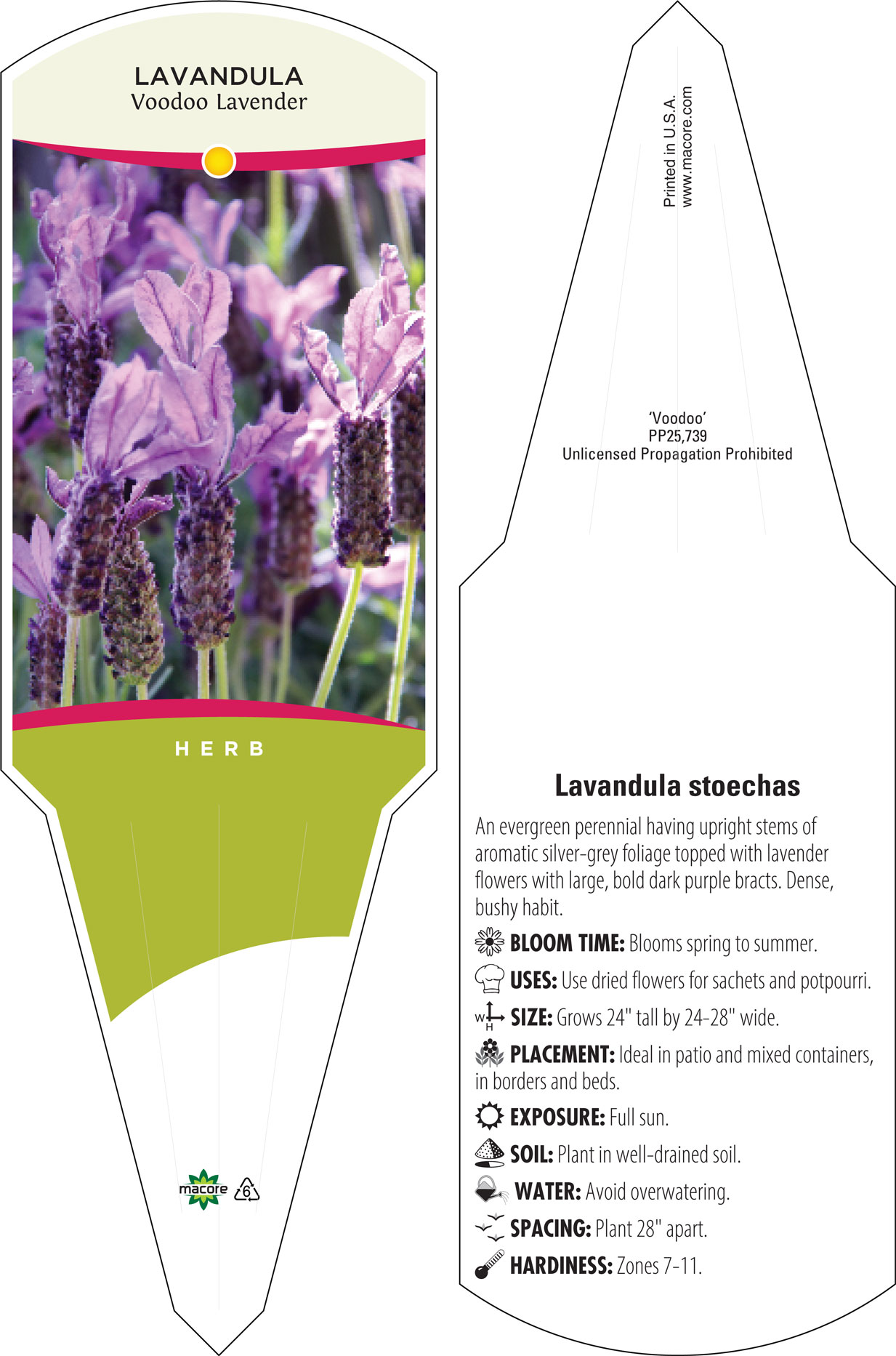 LAVANDULA
Voodoo Lavender

HERB

macore 6

Printed in U.S.A.
www.macore.com

'Voodoo'
PP25,739
Unlicensed Propagation Prohibited

Lavandula stoechas

An evergreen perennial having upright stems of aromatic silver-grey foliage topped with lavender flowers with large, bold dark purple bracts. Dense, bushy habit.

BLOOM TIME: Blooms spring to summer.

USES: Use dried flowers for sachets and potpourri.

W H SIZE: Grows 24" tall by 24-28" wide.

PLACEMENT: Ideal in patio and mixed containers, in borders and beds.

EXPOSURE: Full sun.

SOIL: Plant in well-drained soil.

WATER: Avoid overwatering.

SPACING: Plant 28" apart.

HARDINESS: Zones 7-11.